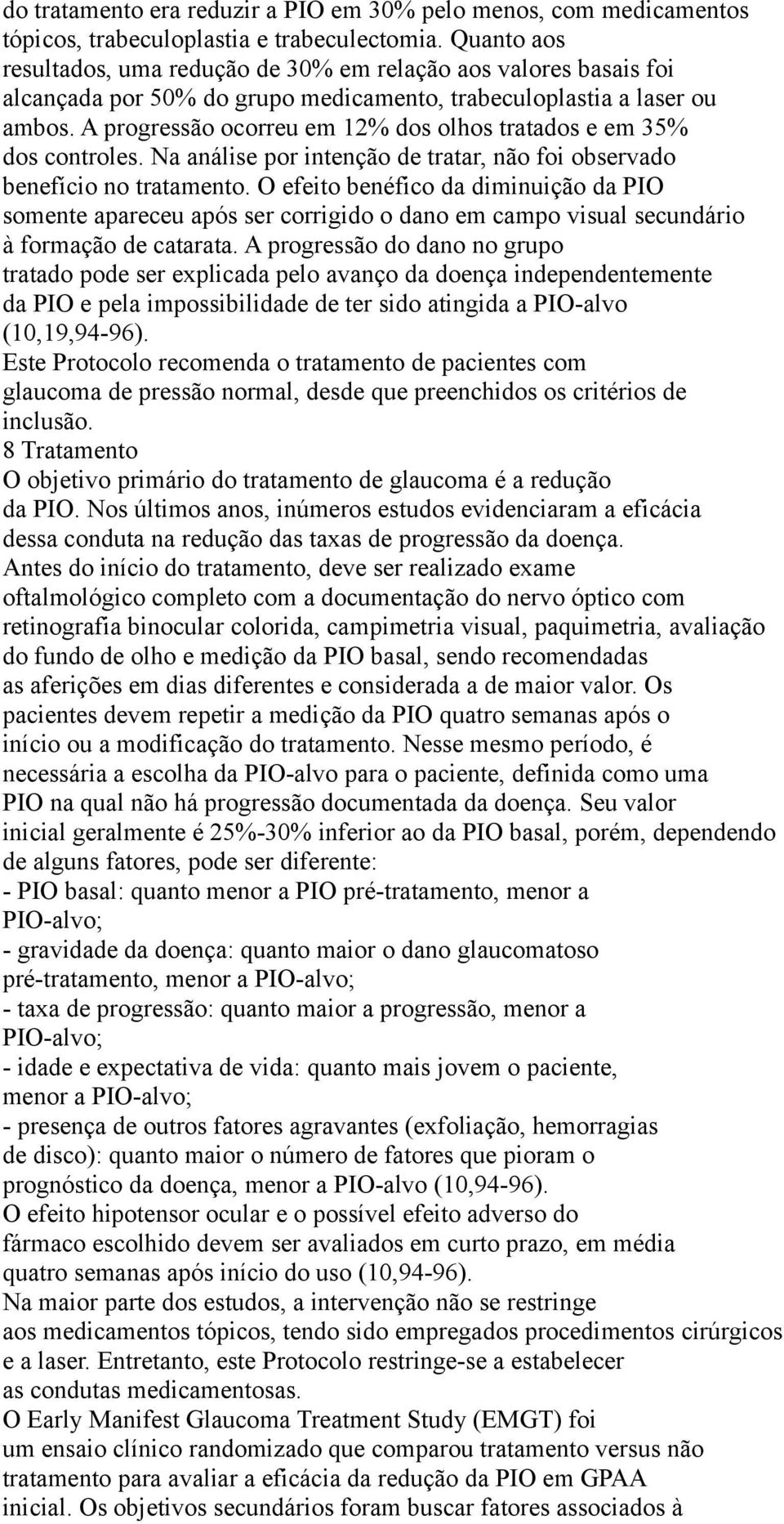 do tratamento era reduzir a PIO em 30% pelo menos, com medicamentos tópicos, trabeculoplastia e trabeculectomia. Quanto aos resultados, uma redução de 30% em relação aos valores basais foi alcançada por 50% do grupo medicamento, trabeculoplastia a laser ou ambos. A progressão ocorreu em 12% dos olhos tratados e em 35% dos controles. Na análise por intenção de tratar, não foi observado benefício no tratamento. O efeito benéfico da diminuição da PIO somente apareceu após ser corrigido o dano em campo visual secundário à formação de catarata. A progressão do dano no grupo tratado pode ser explicada pelo avanço da doença independentemente da PIO e pela impossibilidade de ter sido atingida a PIO-alvo (10,19,94-96).
Este Protocolo recomenda o tratamento de pacientes com glaucoma de pressão normal, desde que preenchidos os critérios de inclusão.
8 Tratamento
O objetivo primário do tratamento de glaucoma é a redução da PIO. Nos últimos anos, inúmeros estudos evidenciaram a eficácia dessa conduta na redução das taxas de progressão da doença.
Antes do início do tratamento, deve ser realizado exame oftalmológico completo com a documentação do nervo óptico com retinografia binocular colorida, campimetria visual, paquimetria, avaliação do fundo de olho e medição da PIO basal, sendo recomendadas as aferições em dias diferentes e considerada a de maior valor. Os pacientes devem repetir a medição da PIO quatro semanas após o início ou a modificação do tratamento. Nesse mesmo período, é necessária a escolha da PIO-alvo para o paciente, definida como uma PIO na qual não há progressão documentada da doença. Seu valor inicial geralmente é 25%-30% inferior ao da PIO basal, porém, dependendo de alguns fatores, pode ser diferente:
- PIO basal: quanto menor a PIO pré-tratamento, menor a PIO-alvo;
- gravidade da doença: quanto maior o dano glaucomatoso pré-tratamento, menor a PIO-alvo;
- taxa de progressão: quanto maior a progressão, menor a PIO-alvo;
- idade e expectativa de vida: quanto mais jovem o paciente, menor a PIO-alvo;
- presença de outros fatores agravantes (exfoliação, hemorragias de disco): quanto maior o número de fatores que pioram o prognóstico da doença, menor a PIO-alvo (10,94-96).
O efeito hipotensor ocular e o possível efeito adverso do fármaco escolhido devem ser avaliados em curto prazo, em média quatro semanas após início do uso (10,94-96).
Na maior parte dos estudos, a intervenção não se restringe aos medicamentos tópicos, tendo sido empregados procedimentos cirúrgicos e a laser. Entretanto, este Protocolo restringe-se a estabelecer as condutas medicamentosas.
O Early Manifest Glaucoma Treatment Study (EMGT) foi um ensaio clínico randomizado que comparou tratamento versus não tratamento para avaliar a eficácia da redução da PIO em GPAA inicial. Os objetivos secundários foram buscar fatores associados à